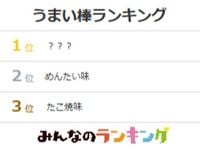 うまい棒ランキング

1位 ？？？

2位 めんたい味

3位 たこ焼味

みんなのランキング